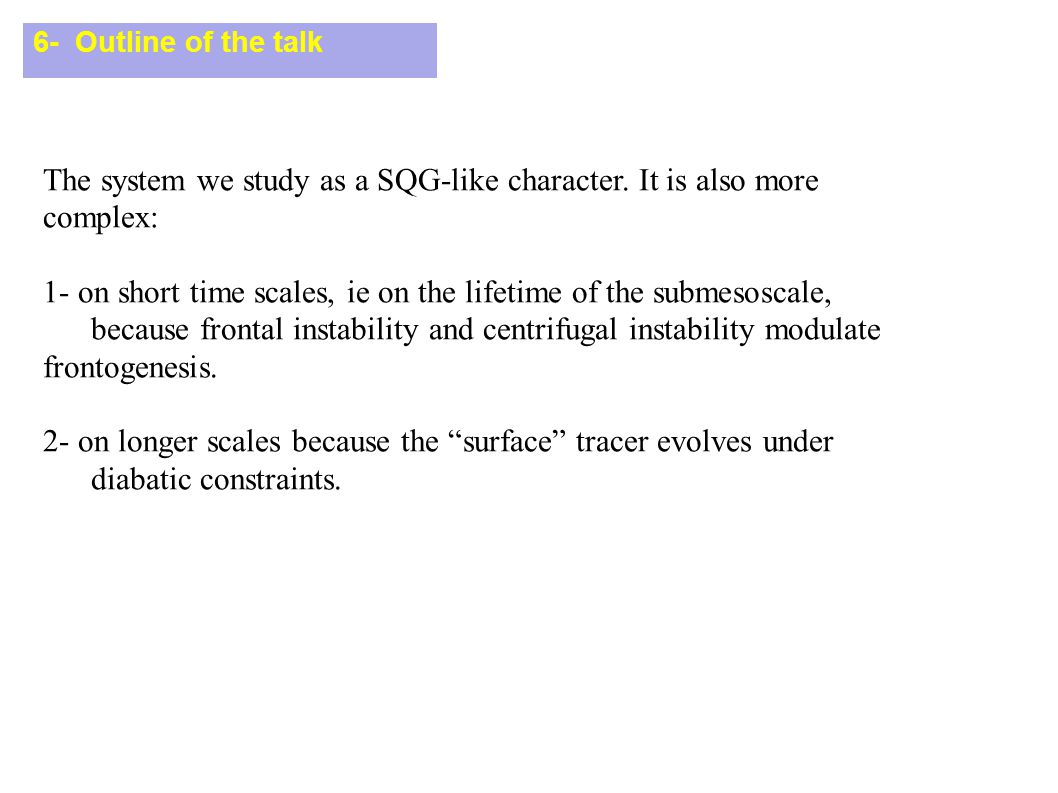 6- Outline of the talk

The system we study as a SQG-like character. It is also more complex:

1- on short time scales, ie on the lifetime of the submesoscale, because frontal instability and centrifugal instability modulate frontogenesis.

2- on longer scales because the “surface” tracer evolves under diabatic constraints.